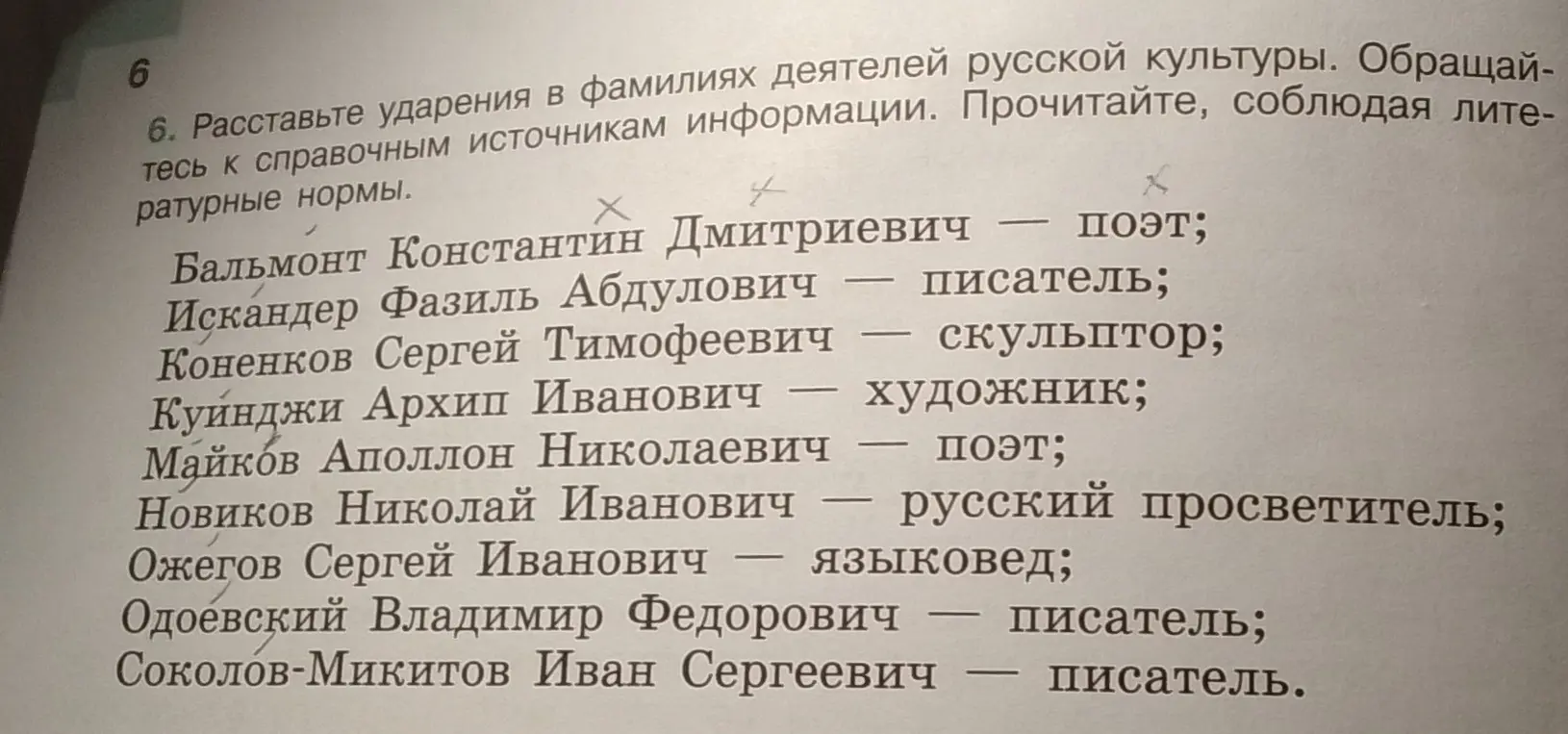 6

6. Расставьте ударения в фамилиях деятелей русской культуры. Обращайтесь к справочным источникам информации. Прочитайте, соблюдая литературные нормы.

Бальмонт Константин Дмитриевич — поэт;
Искандер Фазиль Абдулович — писатель;
Коненков Сергей Тимофеевич — скульптор;
Куинджи Архип Иванович — художник;
Майков Аполлон Николаевич — поэт;
Новиков Николай Иванович — русский просветитель;
Ожегов Сергей Иванович — языковед;
Одоевский Владимир Федорович — писатель;
Соколов-Микитов Иван Сергеевич — писатель.